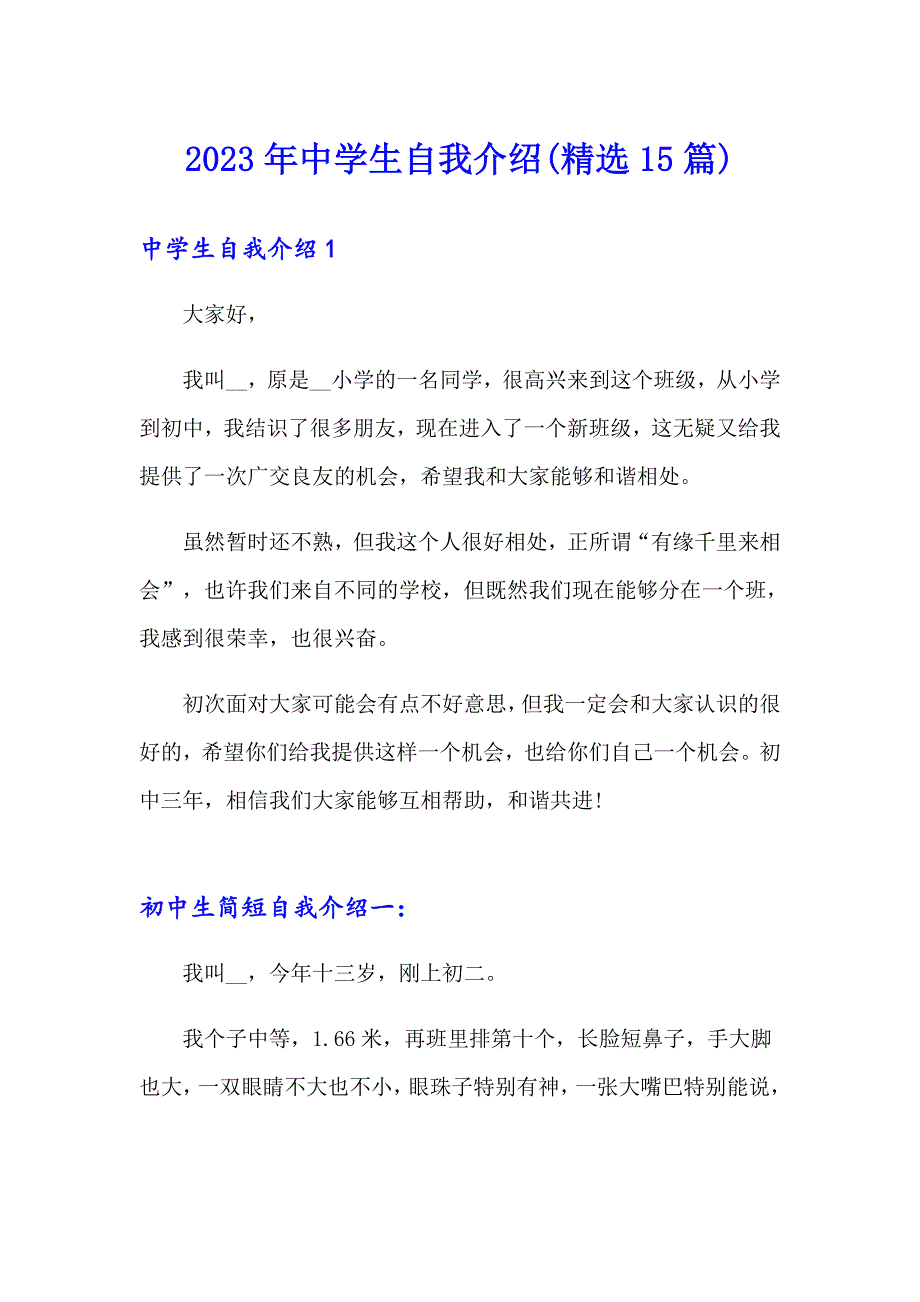 2023年中学生自我介绍(精选15篇)

中学生自我介绍1

大家好，

我叫__，原是__小学的一名同学，很高兴来到这个班级，从小学到初中，我结识了很多朋友，现在进入了一个新班级，这无疑又给我提供了一次广交良友的机会，希望我和大家能够和谐相处。

虽然暂时还不熟，但我这个人很好相处，正所谓“有缘千里来相会”，也许我们来自不同的学校，但既然我们现在能够分在一个班，我感到很荣幸，也很兴奋。

初次面对大家可能会有点不好意思，但我一定会和大家认识的很好的，希望你们给我提供这样一个机会，也给你们自己一个机会。初中三年，相信我们大家能够互相帮助，和谐共进!

初中生简短自我介绍一:

我叫__，今年十三岁，刚上初二。

我个子中等，1.66米，再班里排第十个，长脸短鼻子，手大脚也大，一双眼睛不大也不小，眼珠子特别有神，一张大嘴巴特别能说，